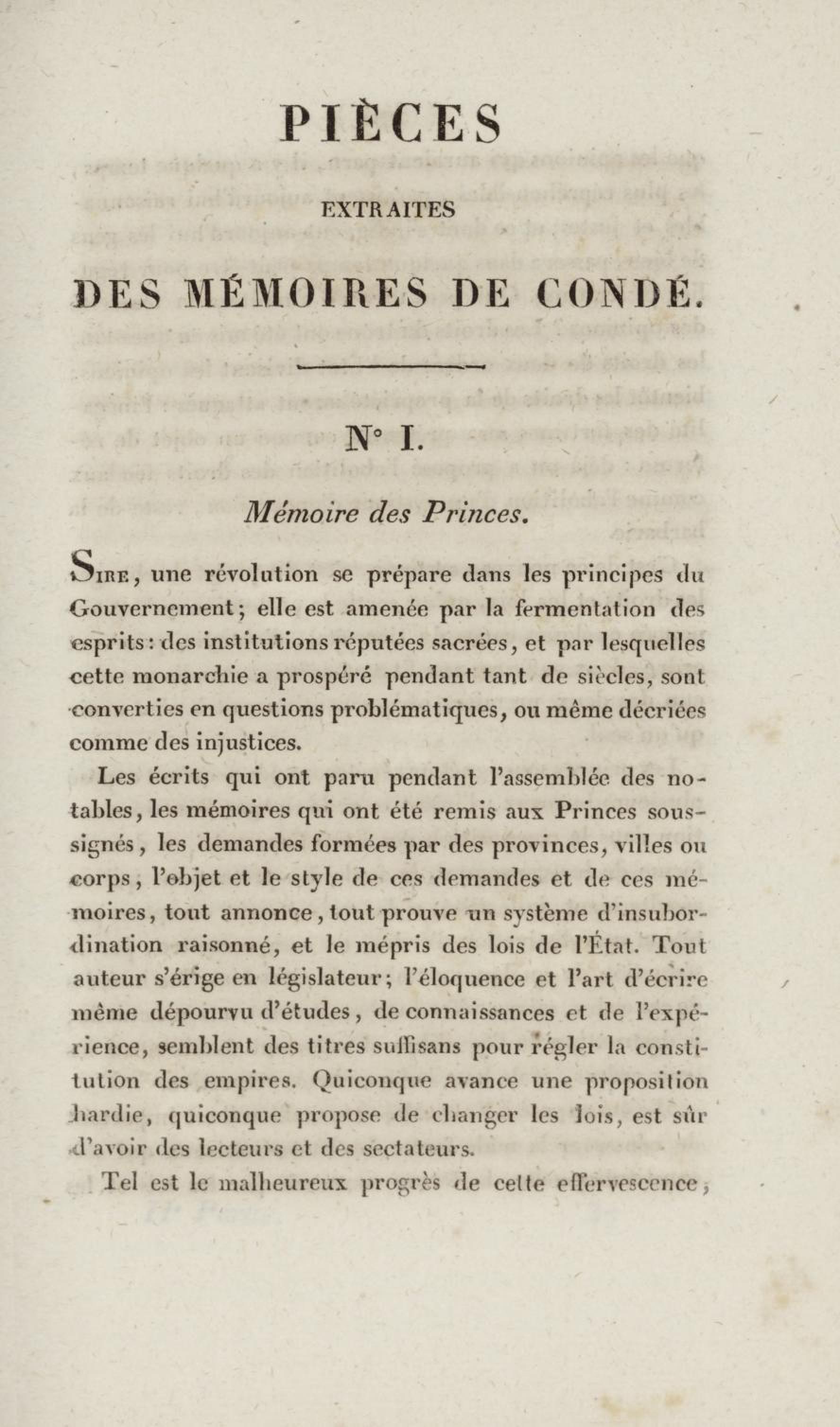 PIÈCES

EXTRAITES

DES MÉMOIRES DE CONDÉ.

N° I.

Mémoire des Princes.

Sire, une révolution se prépare dans les principes du Gouvernement; elle est amenée par la fermentation des esprits: des institutions réputées sacrées, et par lesquelles cette monarchie a prospéré pendant tant de siècles, sont converties en questions problématiques, ou même décriées comme des injustices.

Les écrits qui ont paru pendant l'assemblée des notables, les mémoires qui ont été remis aux Princes soussignés, les demandes formées par des provinces, villes ou corps, l'objet et le style de ces demandes et de ces mémoires, tout annonce, tout prouve un système d'insubordination raisonné, et le mépris des lois de l'État. Tout auteur s'érige en législateur; l'éloquence et l'art d'écrire même dépourvu d'études, de connaissances et de l'expérience, semblent des titres suffisans pour régler la constitution des empires. Quiconque avance une proposition hardie, quiconque propose de changer les lois, est sûr d'avoir des lecteurs et des sectateurs.

Tel est le malheureux progrès de cette effervescence,